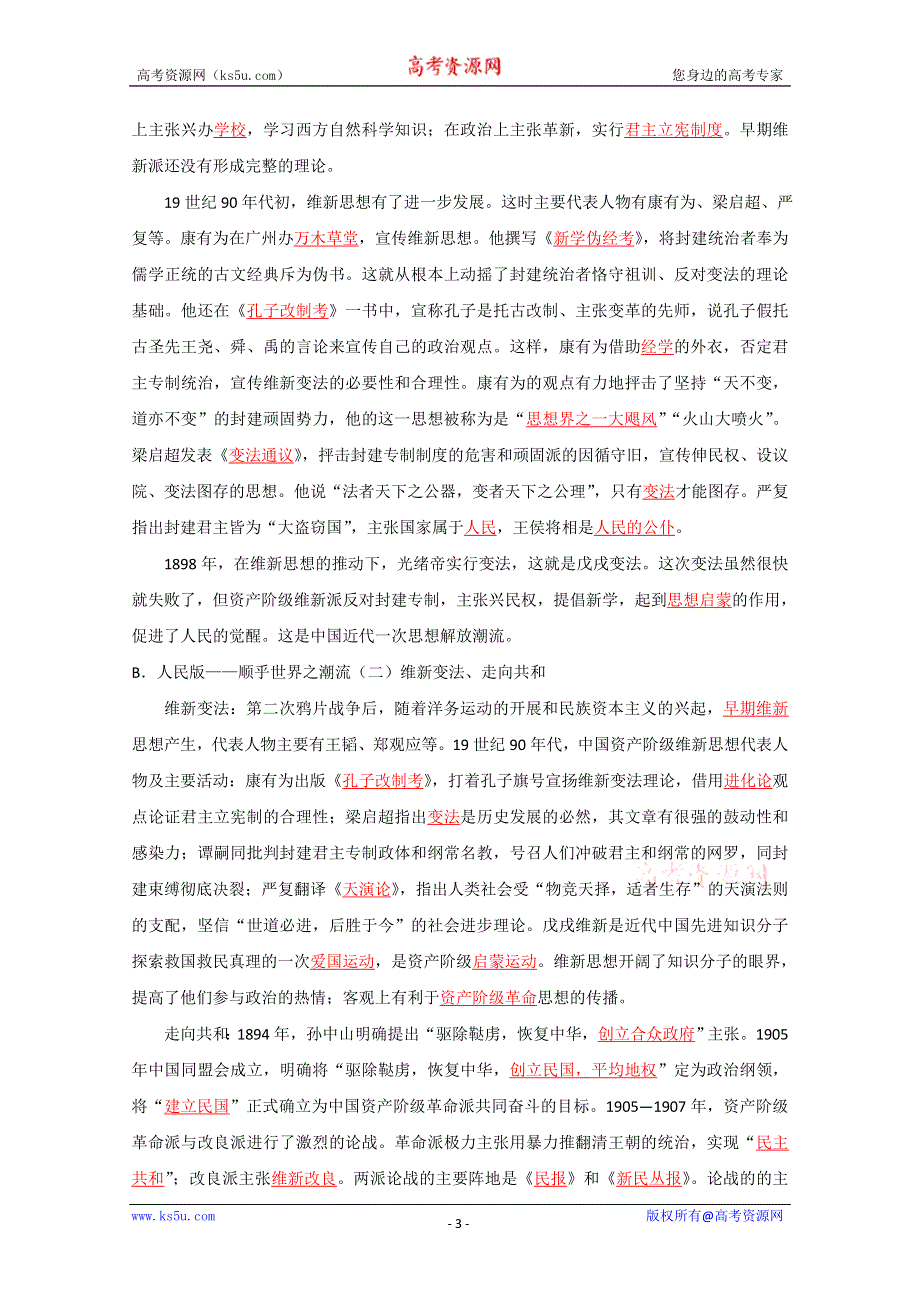 高考资源网（ks5u.com） 高考资源网 您身边的高考专家

上主张兴办学校，学习西方自然科学知识；在政治上主张革新，实行君主立宪制度。早期维新派还没有形成完整的理论。

19 世纪 90 年代初，维新思想有了进一步发展。这时主要代表人物有康有为、梁启超、严复等。康有为在广州办万木草堂，宣传维新思想。他撰写《新学伪经考》，将封建统治者奉为儒学正统的古文经典斥为伪书。这就从根本上动摇了封建统治者恪守祖训、反对变法的理论基础。他还在《孔子改制考》一书中，宣称孔子是托古改制、主张变革的先师，说孔子假托古圣先王尧、舜、禹的言论来宣传自己的政治观点。这样，康有为借助经学的外衣，否定君主专制统治，宣传维新变法的必要性和合理性。康有为的观点有力地抨击了坚持“天不变，道亦不变”的封建顽固势力，他的这一思想被称为是“思想界之一大飓风”“火山大喷火”。梁启超发表《变法通议》，抨击封建专制制度的危害和顽固派的因循守旧，宣传伸民权、设议院、变法图存的思想。他说“法者天下之公器，变者天下之公理”，只有变法才能图存。严复指出封建君主皆为“大盗窃国”，主张国家属于人民，王侯将相是人民的公仆。

1898 年，在维新思想的推动下，光绪帝实行变法，这就是戊戌变法。这次变法虽然很快就失败了，但资产阶级维新派反对封建专制，主张兴民权，提倡新学，起到思想启蒙的作用，促进了人民的觉醒。这是中国近代一次思想解放潮流。

B．人民版——顺乎世界之潮流（二）维新变法、走向共和

维新变法：第二次鸦片战争后，随着洋务运动的开展和民族资本主义的兴起，早期维新思想产生，代表人物主要有王韬、郑观应等。19 世纪 90 年代，中国资产阶级维新思想代表人物及主要活动：康有为出版《孔子改制考》，打着孔子旗号宣扬维新变法理论，借用进化论观点论证君主立宪制的合理性；梁启超指出变法是历史发展的必然，其文章有很强的鼓动性和感染力；谭嗣同批判封建君主专制政体和纲常名教，号召人们冲破君主和纲常的网罗，同封建束缚彻底决裂；严复翻译《天演论》，指出人类社会受“物竞天择，适者生存”的天演法则的支配，坚信“世道必进，后胜于今”的社会进步理论。戊戌维新是近代中国先进知识分子探索救国救民真理的一次爱国运动，是资产阶级启蒙运动。维新思想开阔了知识分子的眼界，提高了他们参与政治的热情；客观上有利于资产阶级革命思想的传播。

走向共和：1894 年，孙中山明确提出“驱除鞑虏，恢复中华，创立合众政府”主张。1905 年中国同盟会成立，明确将“驱除鞑虏，恢复中华，创立民国，平均地权”定为政治纲领，将“建立民国”正式确立为中国资产阶级革命派共同奋斗的目标。1905—1907 年，资产阶级革命派与改良派进行了激烈的论战。革命派极力主张用暴力推翻清王朝的统治，实现“民主共和”；改良派主张维新改良。两派论战的主要阵地是《民报》和《新民丛报》。论战的的主

www.ks5u.com - 3 - 版权所有@高考资源网